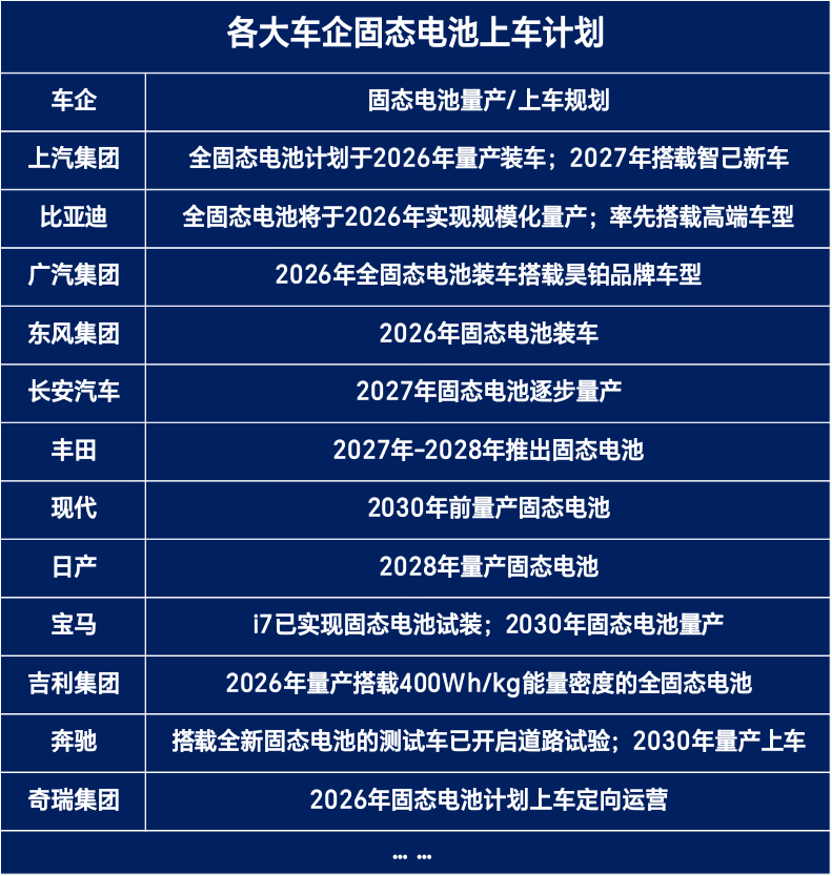 各大车企固态电池上车计划

| 车企 | 固态电池量产/上车规划 |
|---|---|
| 上汽集团 | 全固态电池计划于2026年量产装车；2027年搭载智己新车 |
| 比亚迪 | 全固态电池将于2026年实现规模化量产；率先搭载高端车型 |
| 广汽集团 | 2026年全固态电池装车搭载昊铂品牌车型 |
| 东风集团 | 2026年固态电池装车 |
| 长安汽车 | 2027年固态电池逐步量产 |
| 丰田 | 2027年-2028年推出固态电池 |
| 现代 | 2030年前量产固态电池 |
| 日产 | 2028年量产固态电池 |
| 宝马 | i7已实现固态电池试装；2030年固态电池量产 |
| 吉利集团 | 2026年量产搭载400Wh/kg能量密度的全固态电池 |
| 奔驰 | 搭载全新固态电池的测试车已开启道路试验；2030年量产上车 |
| 奇瑞集团 | 2026年固态电池计划上车定向运营 |

... ...